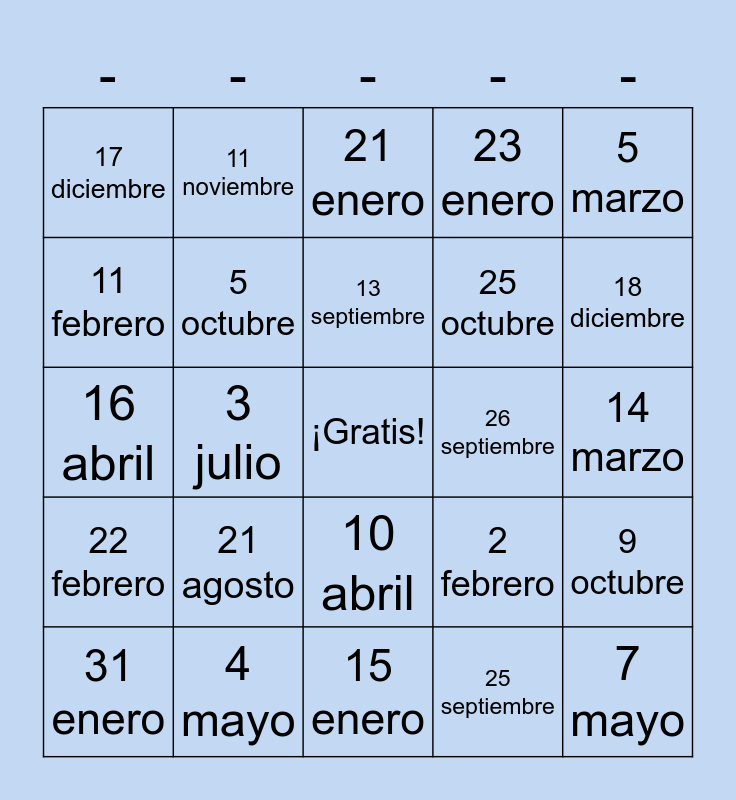 | - | - | - | - | - |
|---|---|---|---|---|
| 17 diciembre | 11 noviembre | 21 enero | 23 enero | 5 marzo |
| 11 febrero | 5 octubre | 13 septiembre | 25 octubre | 18 diciembre |
| 16 abril | 3 julio | ¡Gratis! | 26 septiembre | 14 marzo |
| 22 febrero | 21 agosto | 10 abril | 2 febrero | 9 octubre |
| 31 enero | 4 mayo | 15 enero | 25 septiembre | 7 mayo |